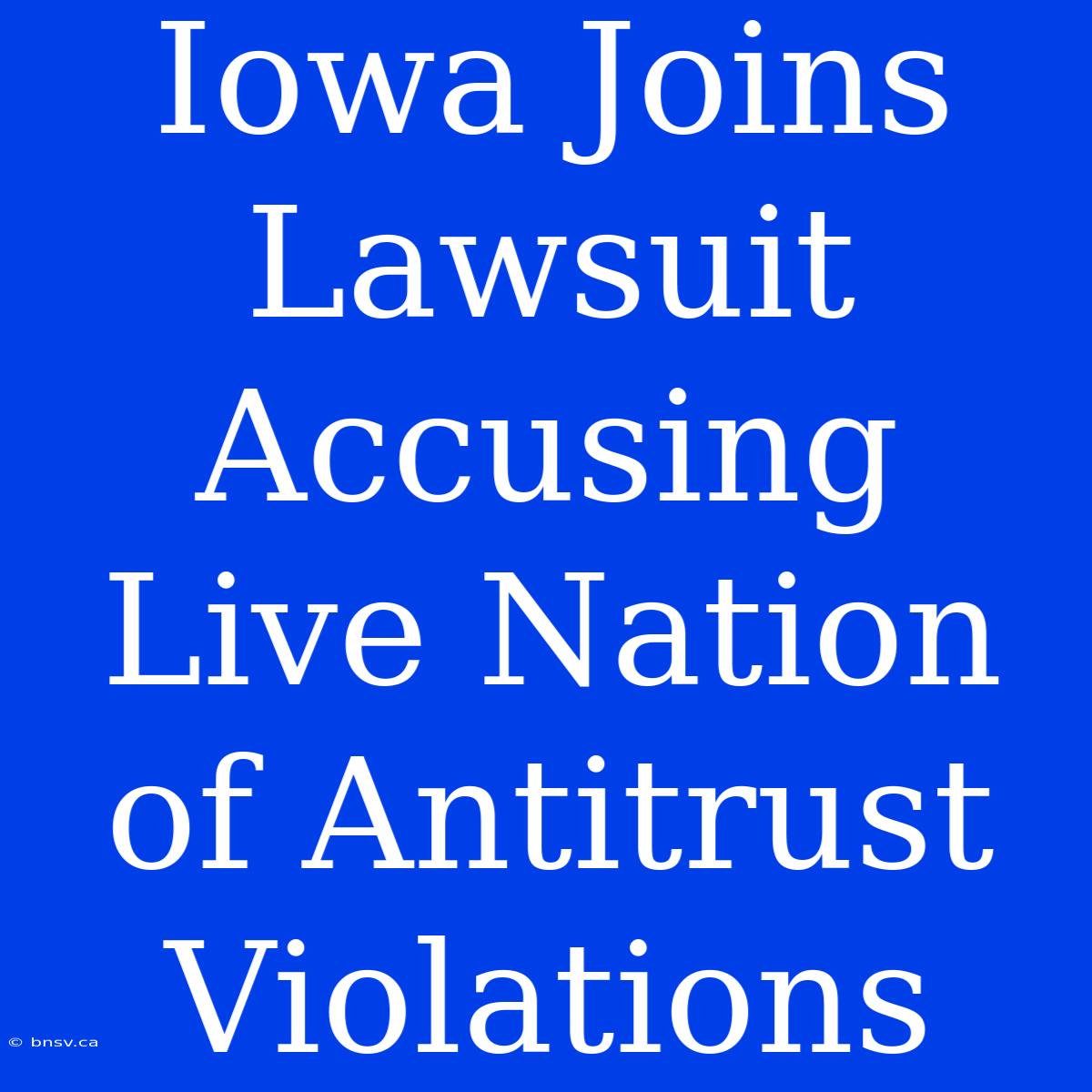 Iowa Joins Lawsuit Accusing Live Nation of Antitrust Violations

© bnsv.ca